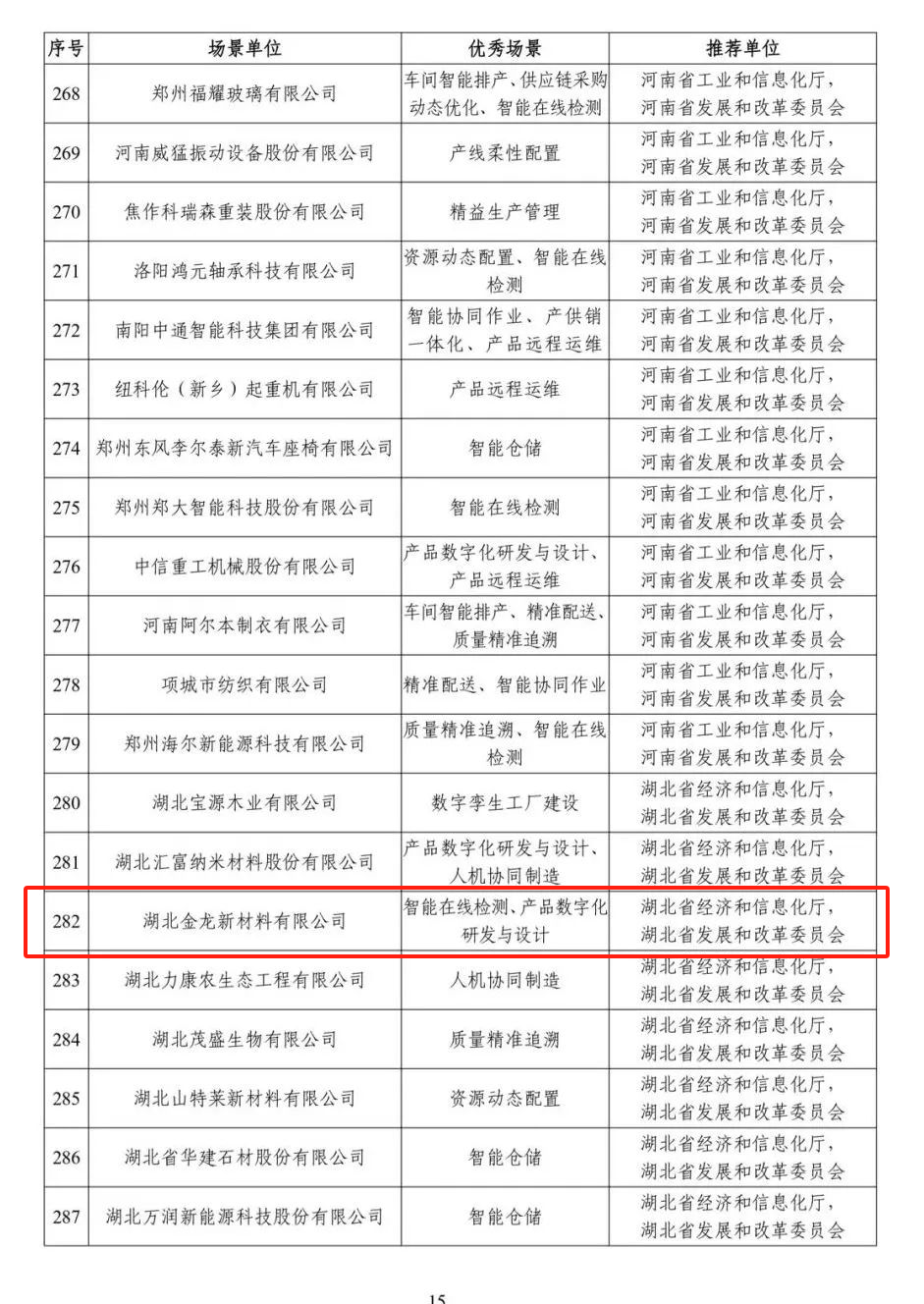 | 序号 | 场景单位 | 优秀场景 | 推荐单位 |
|---|---|---|---|
| 268 | 郑州福耀玻璃有限公司 | 车间智能排产、供应链采购动态优化、智能在线检测 | 河南省工业和信息化厅，河南省发展和改革委员会 |
| 269 | 河南威猛振动设备股份有限公司 | 产线柔性配置 | 河南省工业和信息化厅，河南省发展和改革委员会 |
| 270 | 焦作科瑞森重装股份有限公司 | 精益生产管理 | 河南省工业和信息化厅，河南省发展和改革委员会 |
| 271 | 洛阳鸿元轴承科技有限公司 | 资源动态配置、智能在线检测 | 河南省工业和信息化厅，河南省发展和改革委员会 |
| 272 | 南阳中通智能科技集团有限公司 | 智能协同作业、产供销一体化、产品远程运维 | 河南省工业和信息化厅，河南省发展和改革委员会 |
| 273 | 纽科伦（新乡）起重机有限公司 | 产品远程运维 | 河南省工业和信息化厅，河南省发展和改革委员会 |
| 274 | 郑州东风李尔泰新汽车座椅有限公司 | 智能仓储 | 河南省工业和信息化厅，河南省发展和改革委员会 |
| 275 | 郑州郑大智能科技股份有限公司 | 智能在线检测 | 河南省工业和信息化厅，河南省发展和改革委员会 |
| 276 | 中信重工机械股份有限公司 | 产品数字化研发与设计、产品远程运维 | 河南省工业和信息化厅，河南省发展和改革委员会 |
| 277 | 河南阿尔本制衣有限公司 | 车间智能排产、精准配送、质量精准追溯 | 河南省工业和信息化厅，河南省发展和改革委员会 |
| 278 | 项城市纺织有限公司 | 精准配送、智能协同作业 | 河南省工业和信息化厅，河南省发展和改革委员会 |
| 279 | 郑州海尔新能源科技有限公司 | 质量精准追溯、智能在线检测 | 河南省工业和信息化厅，河南省发展和改革委员会 |
| 280 | 湖北宝源木业有限公司 | 数字孪生工厂建设 | 湖北省经济和信息化厅，湖北省发展和改革委员会 |
| 281 | 湖北汇富纳米材料股份有限公司 | 产品数字化研发与设计、人机协同制造 | 湖北省经济和信息化厅，湖北省发展和改革委员会 |
| 282 | 湖北金龙新材料有限公司 | 智能在线检测、产品数字化研发与设计 | 湖北省经济和信息化厅，湖北省发展和改革委员会 |
| 283 | 湖北力康农生态工程有限公司 | 人机协同制造 | 湖北省经济和信息化厅，湖北省发展和改革委员会 |
| 284 | 湖北茂盛生物有限公司 | 质量精准追溯 | 湖北省经济和信息化厅，湖北省发展和改革委员会 |
| 285 | 湖北山特莱新材料有限公司 | 资源动态配置 | 湖北省经济和信息化厅，湖北省发展和改革委员会 |
| 286 | 湖北省华建石材股份有限公司 | 智能仓储 | 湖北省经济和信息化厅，湖北省发展和改革委员会 |
| 287 | 湖北万润新能源科技股份有限公司 | 智能仓储 | 湖北省经济和信息化厅，湖北省发展和改革委员会 |

15